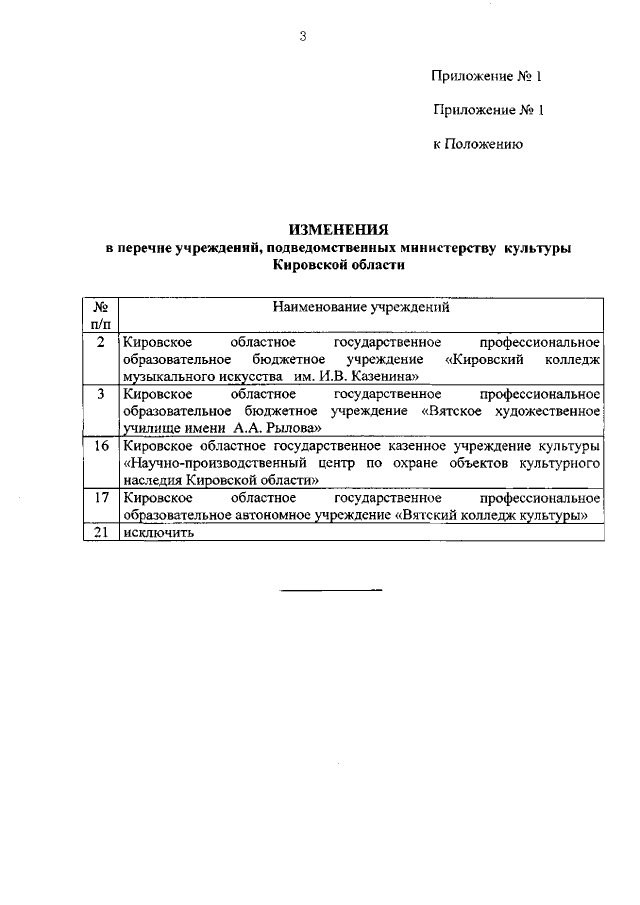 3

Приложение № 1

Приложение № 1

к Положению

ИЗМЕНЕНИЯ
в перечне учреждений, подведомственных министерству культуры Кировской области

| № п/п | Наименование учреждений |
|---|---|
| 2 | Кировское областное государственное профессиональное образовательное бюджетное учреждение «Кировский колледж музыкального искусства им. И.В. Казенина» |
| 3 | Кировское областное государственное профессиональное образовательное бюджетное учреждение «Вятское художественное училище имени А.А. Рылова» |
| 16 | Кировское областное государственное казенное учреждение культуры «Научно-производственный центр по охране объектов культурного наследия Кировской области» |
| 17 | Кировское областное государственное профессиональное образовательное автономное учреждение «Вятский колледж культуры» |
| 21 | исключить |